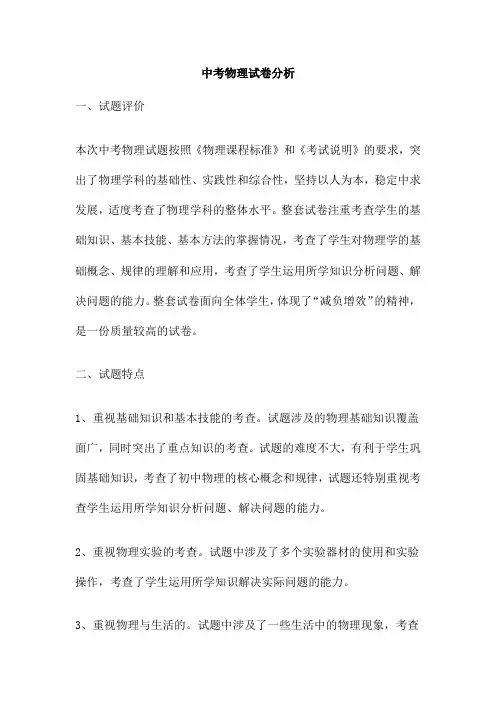 中考物理试卷分析

一、试题评价

本次中考物理试题按照《物理课程标准》和《考试说明》的要求，突出了物理学科的基础性、实践性和综合性，坚持以人为本，稳定中求发展，适度考查了物理学科的整体水平。整套试卷注重考查学生的基础知识、基本技能、基本方法的掌握情况，考查了学生对物理学的基础概念、规律的理解和应用，考查了学生运用所学知识分析问题、解决问题的能力。整套试卷面向全体学生，体现了“减负增效”的精神，是一份质量较高的试卷。

二、试题特点

1、重视基础知识和基本技能的考查。试题涉及的物理基础知识覆盖面广，同时突出了重点知识的考查。试题的难度不大，有利于学生巩固基础知识，考查了初中物理的核心概念和规律，试题还特别重视考查学生运用所学知识分析问题、解决问题的能力。

2、重视物理实验的考查。试题中涉及了多个实验器材的使用和实验操作，考查了学生运用所学知识解决实际问题的能力。

3、重视物理与生活的。试题中涉及了一些生活中的物理现象，考查